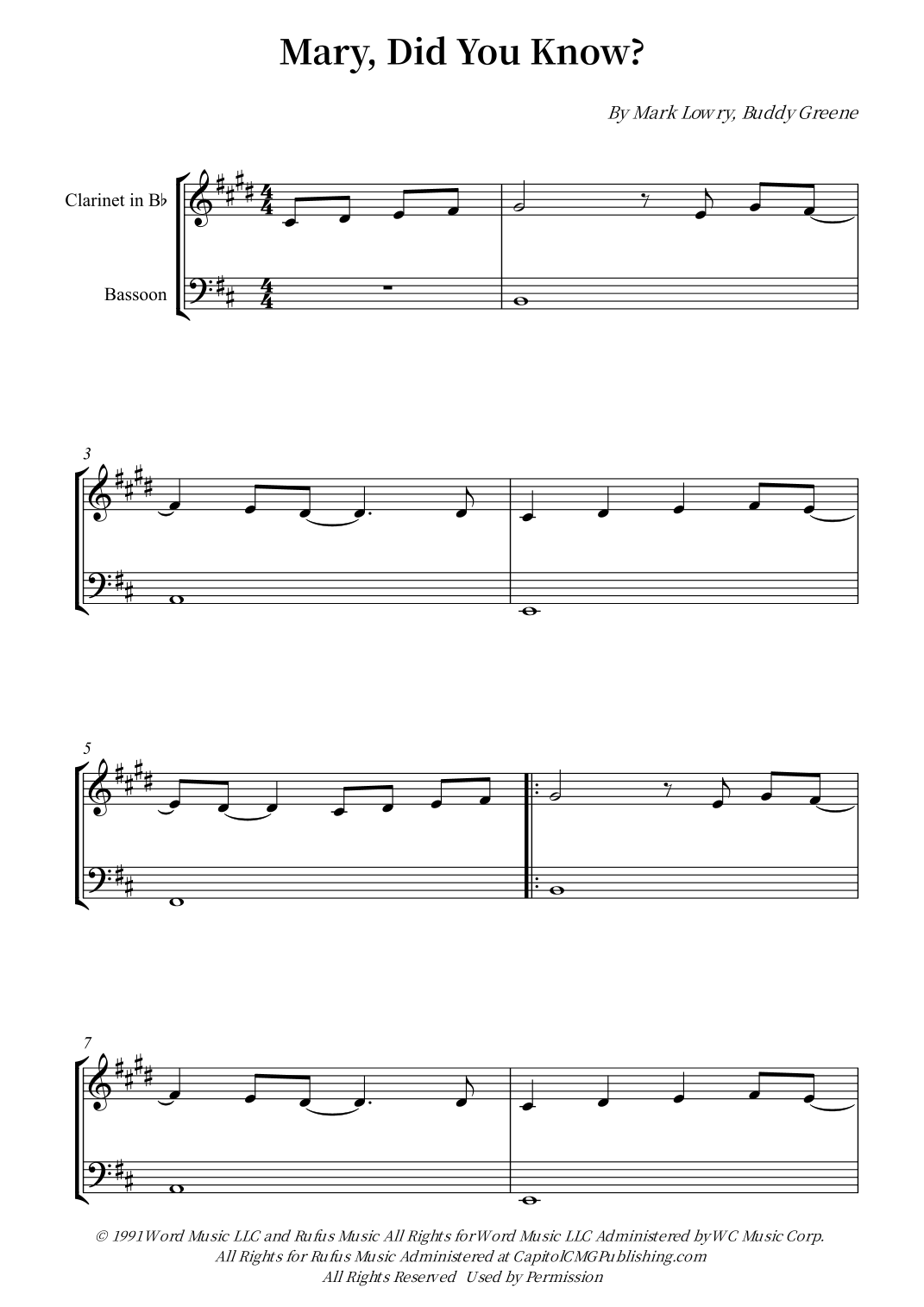 Mary, Did You Know?

By Mark Lowry, Buddy Greene

Clarinet in B♭

Bassoon

3

5

7

© 1991 Word Music LLC and Rufus Music All Rights for Word Music LLC Administered by WC Music Corp.
All Rights for Rufus Music Administered at CapitolCMGPublishing.com
All Rights Reserved Used by Permission